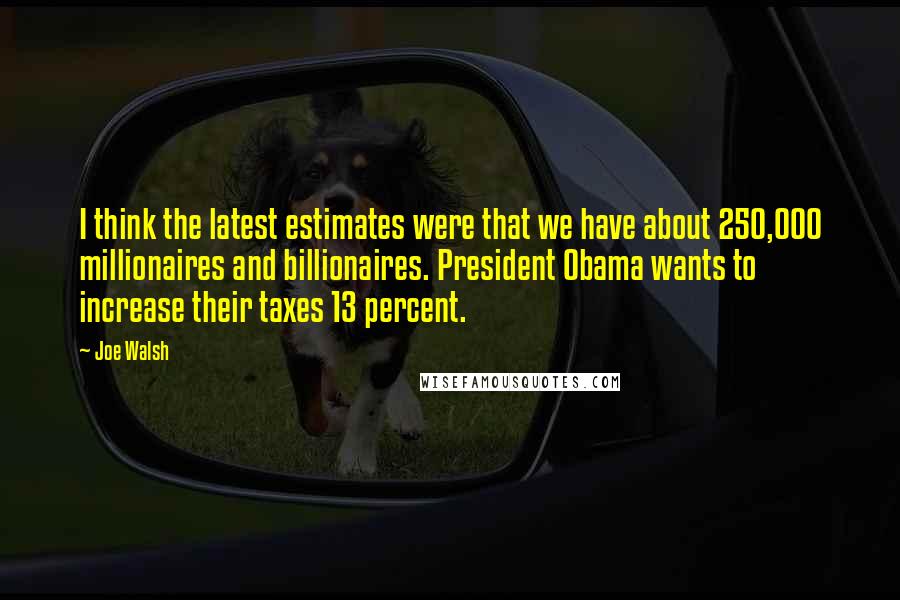 I think the latest estimates were that we have about 250,000 millionaires and billionaires. President Obama wants to increase their taxes 13 percent.

~ Joe Walsh

WISEFAMOUSQUOTES.COM